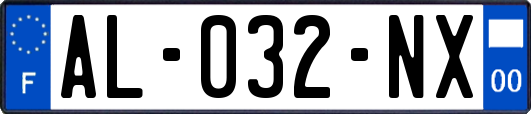 F
AL-032-NX
00